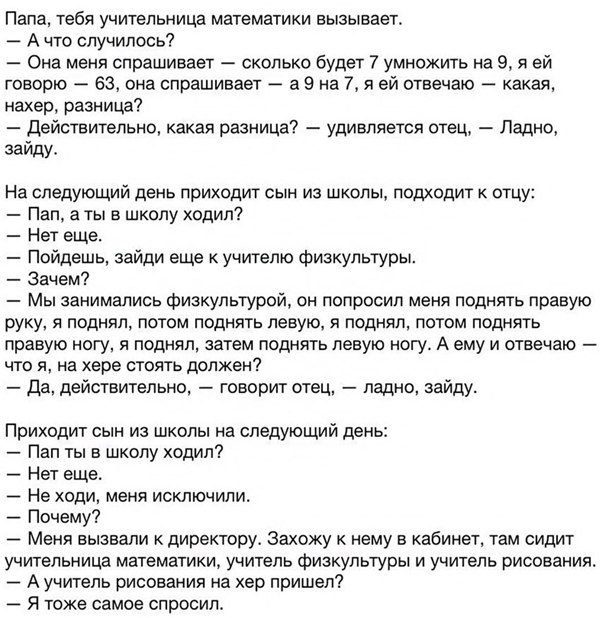 Папа, тебя учительница математики вызывает.
— А что случилось?
— Она меня спрашивает — сколько будет 7 умножить на 9, я ей говорю — 63, она спрашивает — а 9 на 7, я ей отвечаю — какая, нахер, разница?
— Действительно, какая разница? — удивляется отец, — Ладно, зайду.

На следующий день приходит сын из школы, подходит к отцу:
— Пап, а ты в школу ходил?
— Нет еще.
— Пойдешь, зайди еще к учителю физкультуры.
— Зачем?
— Мы занимались физкультурой, он попросил меня поднять правую руку, я поднял, потом поднять левую, я поднял, потом поднять правую ногу, я поднял, затем поднять левую ногу. А ему и отвечаю — что я, на хере стоять должен?
— Да, действительно, — говорит отец, — ладно, зайду.

Приходит сын из школы на следующий день:
— Пап ты в школу ходил?
— Нет еще.
— Не ходи, меня исключили.
— Почему?
— Меня вызвали к директору. Захожу к нему в кабинет, там сидит учительница математики, учитель физкультуры и учитель рисования.
— А учитель рисования на хер пришел?
— Я тоже самое спросил.